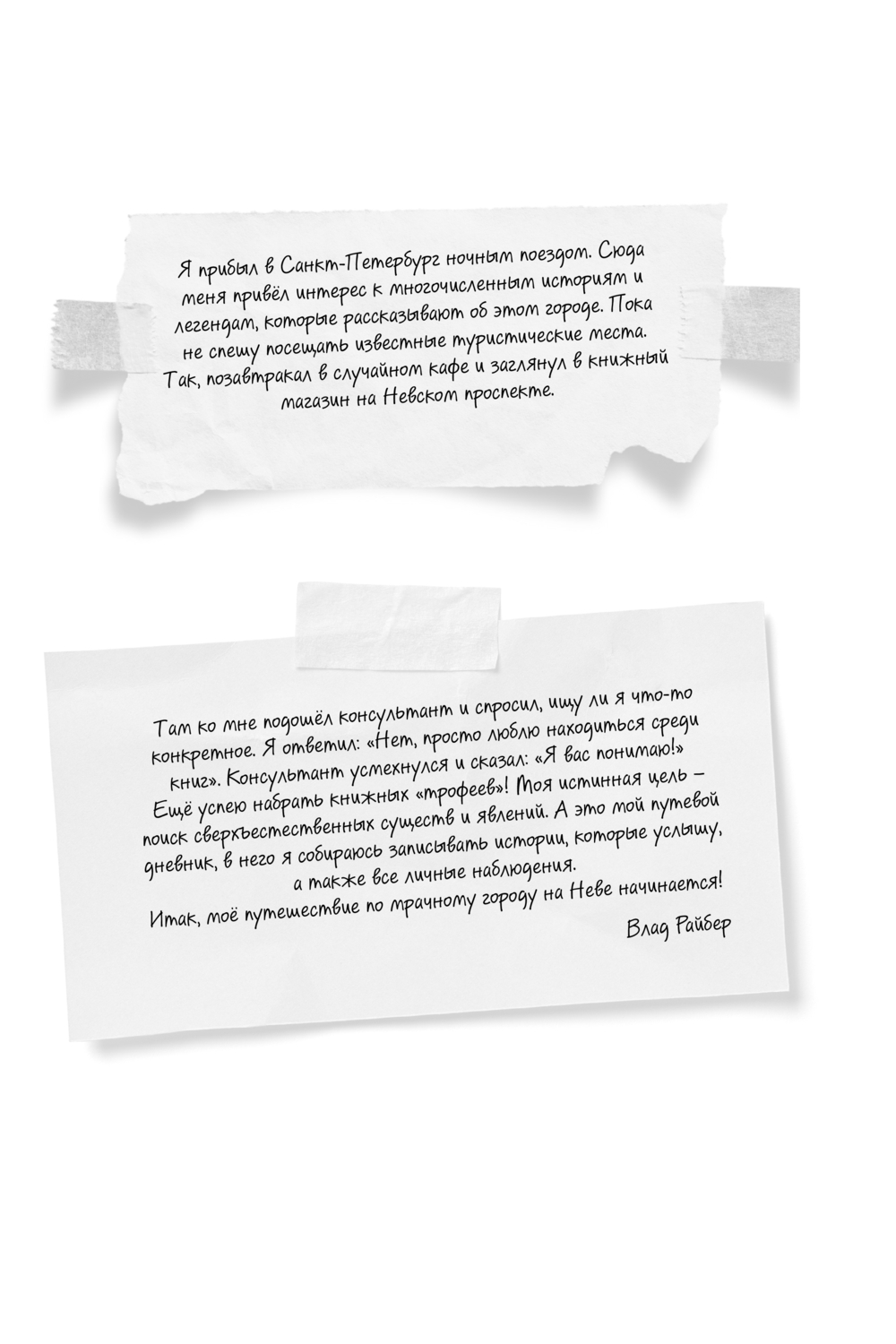 Я прибыл в Санкт-Петербург ночным поездом. Сюда меня привёл интерес к многочисленным историям и легендам, которые рассказывают об этом городе. Пока не спешу посещать известные туристические места. Так, позавтракал в случайном кафе и заглянул в книжный магазин на Невском проспекте.

Там ко мне подошёл консультант и спросил, ищу ли я что-то конкретное. Я ответил: «Нет, просто люблю находиться среди книг». Консультант усмехнулся и сказал: «Я вас понимаю!» Ещё успею набрать книжных «трофеев»! Моя истинная цель – поиск сверхъестественных существ и явлений. А это мой путевой дневник, в него я собираюсь записывать истории, которые услышу, а также все личные наблюдения.

Итак, моё путешествие по мрачному городу на Неве начинается!

Влад Райбер